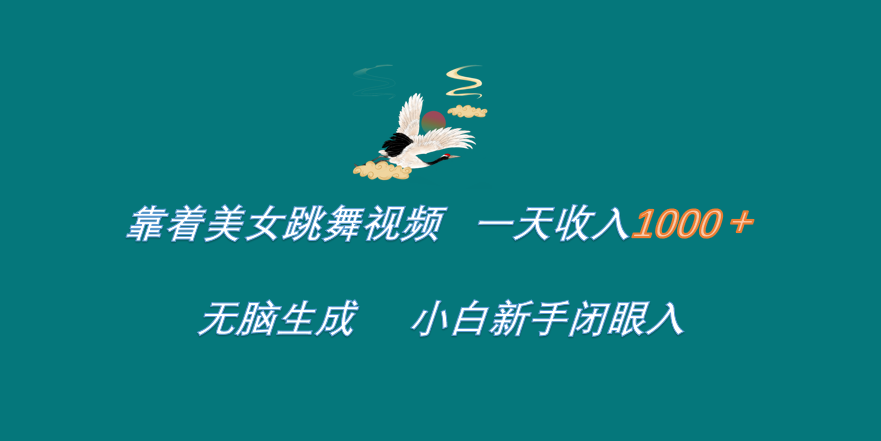 靠着美女跳舞视频　一天收入1000＋

无脑生成　　小白新手闭眼入